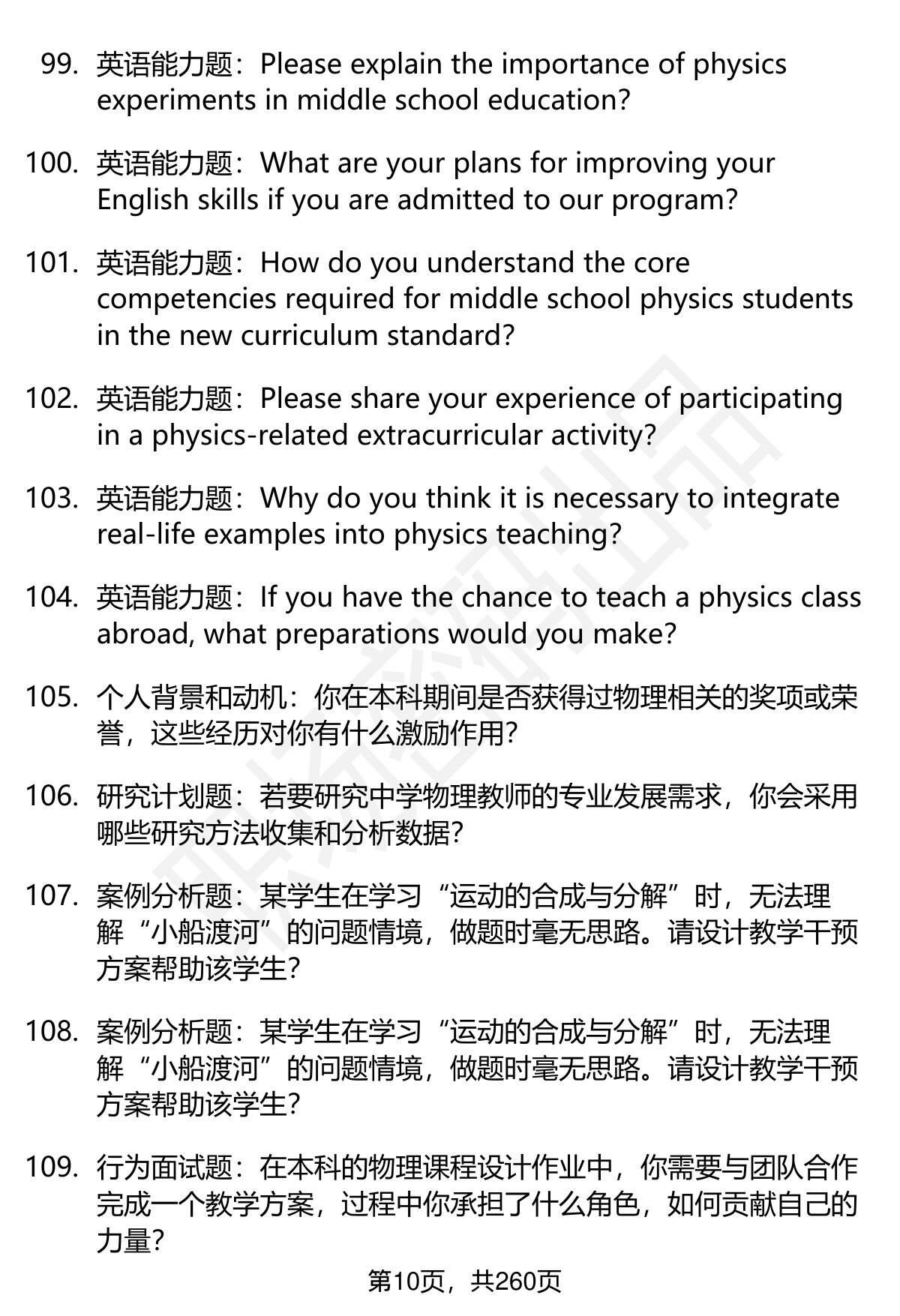 99. 英语能力题：Please explain the importance of physics experiments in middle school education?

100. 英语能力题：What are your plans for improving your English skills if you are admitted to our program?

101. 英语能力题：How do you understand the core competencies required for middle school physics students in the new curriculum standard?

102. 英语能力题：Please share your experience of participating in a physics-related extracurricular activity?

103. 英语能力题：Why do you think it is necessary to integrate real-life examples into physics teaching?

104. 英语能力题：If you have the chance to teach a physics class abroad, what preparations would you make?

105. 个人背景和动机：你在本科期间是否获得过物理相关的奖项或荣誉，这些经历对你有什么激励作用?

106. 研究计划题：若要研究中学物理教师的专业发展需求，你会采用哪些研究方法收集和分析数据?

107. 案例分析题：某学生在学习“运动的合成与分解”时，无法理解“小船渡河”的问题情境，做题时毫无思路。请设计教学干预方案帮助该学生?

108. 案例分析题：某学生在学习“运动的合成与分解”时，无法理解“小船渡河”的问题情境，做题时毫无思路。请设计教学干预方案帮助该学生?

109. 行为面试题：在本科的物理课程设计作业中，你需要与团队合作完成一个教学方案，过程中你承担了什么角色，如何贡献自己的力量?

第10页，共260页